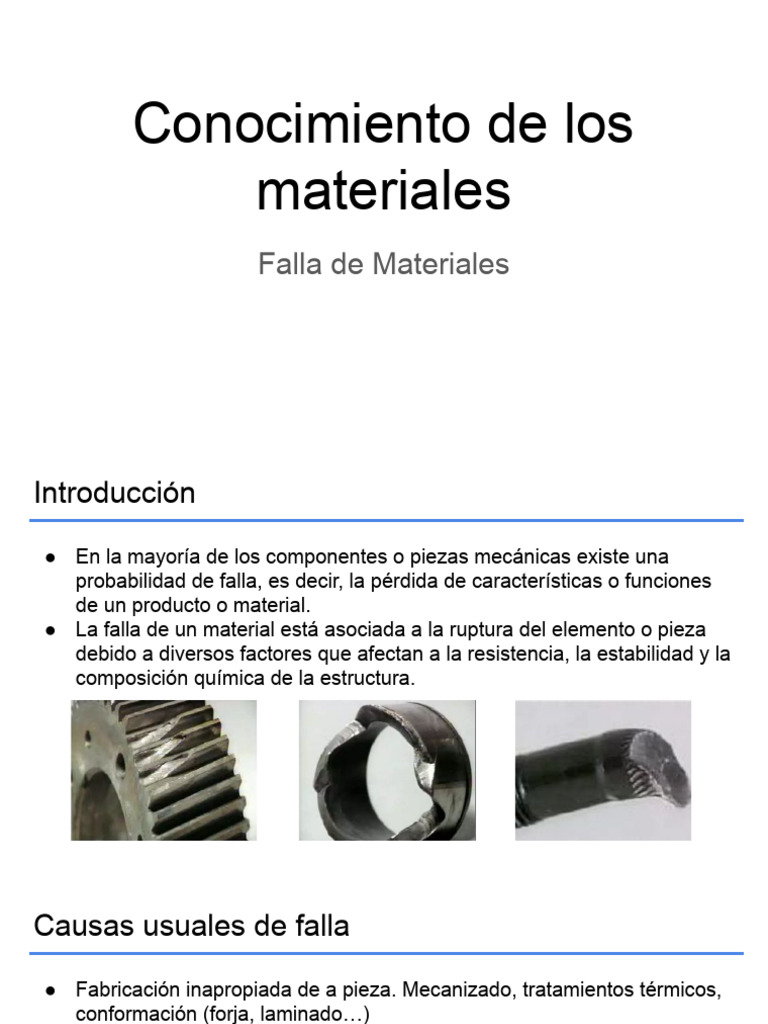 Conocimiento de los materiales

Falla de Materiales

Introducción

● En la mayoría de los componentes o piezas mecánicas existe una probabilidad de falla, es decir, la pérdida de características o funciones de un producto o material.
● La falla de un material está asociada a la ruptura del elemento o pieza debido a diversos factores que afectan a la resistencia, la estabilidad y la composición química de la estructura.

Causas usuales de falla

● Fabricación inapropiada de a pieza. Mecanizado, tratamientos térmicos, conformación (forja, laminado…)